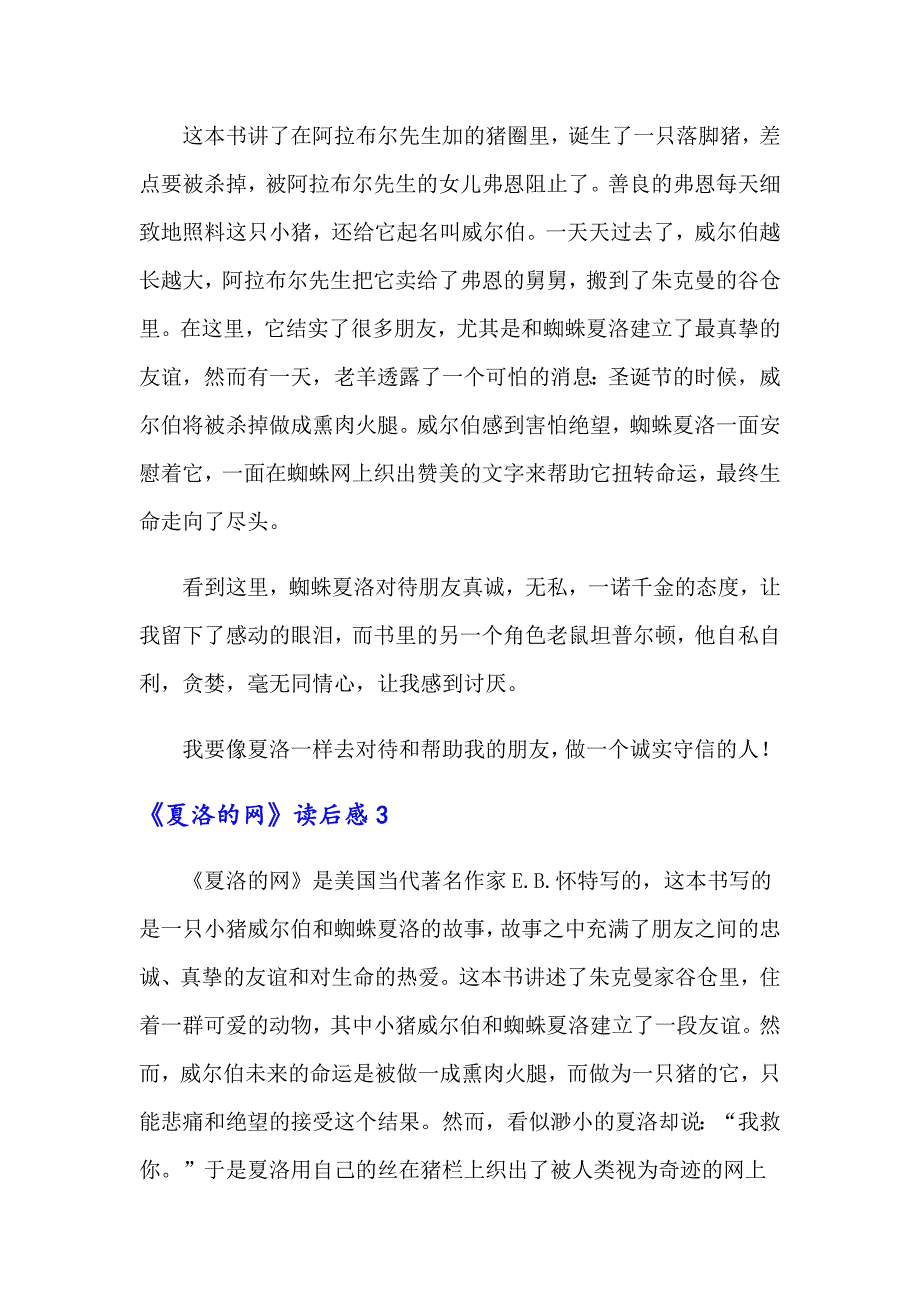 这本书讲了在阿拉布尔先生加的猪圈里，诞生了一只落脚猪，差点要被杀掉，被阿拉布尔先生的女儿弗恩阻止了。善良的弗恩每天细致地照料这只小猪，还给它起名叫威尔伯。一天天过去了，威尔伯越长越大，阿拉布尔先生把它卖给了弗恩的舅舅，搬到了朱克曼的谷仓里。在这里，它结实了很多朋友，尤其是和蜘蛛夏洛建立了最真挚的友谊，然而有一天，老羊透露了一个可怕的消息：圣诞节的时候，威尔伯将被杀掉做成熏肉火腿。威尔伯感到害怕绝望，蜘蛛夏洛一面安慰着它，一面在蜘蛛网上织出赞美的文字来帮助它扭转命运，最终生命走向了尽头。

看到这里，蜘蛛夏洛对待朋友真诚，无私，一诺千金的态度，让我留下了感动的眼泪，而书里的另一个角色老鼠坦普尔顿，他自私自利，贪婪，毫无同情心，让我感到讨厌。

我要像夏洛一样去对待和帮助我的朋友，做一个诚实守信的人！

《夏洛的网》读后感 3

《夏洛的网》是美国当代著名作家 E.B.怀特写的，这本书写的是一只小猪威尔伯和蜘蛛夏洛的故事，故事之中充满了朋友之间的忠诚、真挚的友谊和对生命的热爱。这本书讲述了朱克曼家谷仓里，住着一群可爱的动物，其中小猪威尔伯和蜘蛛夏洛建立了一段友谊。然而，威尔伯未来的命运是被做一成熏肉火腿，而做为一只猪的它，只能悲痛和绝望的接受这个结果。然而，看似渺小的夏洛却说：“我救你。”于是夏洛用自己的丝在猪栏上织出了被人类视为奇迹的网上